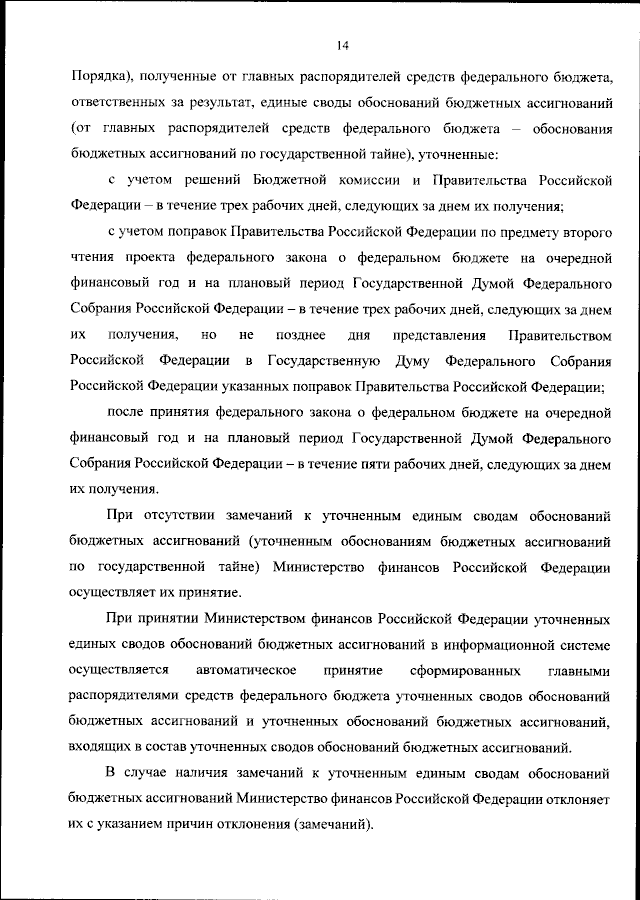 14

Порядка), полученные от главных распорядителей средств федерального бюджета, ответственных за результат, единые своды обоснований бюджетных ассигнований (от главных распорядителей средств федерального бюджета – обоснования бюджетных ассигнований по государственной тайне), уточненные:

с учетом решений Бюджетной комиссии и Правительства Российской Федерации – в течение трех рабочих дней, следующих за днем их получения;

с учетом поправок Правительства Российской Федерации по предмету второго чтения проекта федерального закона о федеральном бюджете на очередной финансовый год и на плановый период Государственной Думой Федерального Собрания Российской Федерации – в течение трех рабочих дней, следующих за днем их получения, но не позднее дня представления Правительством Российской Федерации в Государственную Думу Федерального Собрания Российской Федерации указанных поправок Правительства Российской Федерации;

после принятия федерального закона о федеральном бюджете на очередной финансовый год и на плановый период Государственной Думой Федерального Собрания Российской Федерации – в течение пяти рабочих дней, следующих за днем их получения.

При отсутствии замечаний к уточненным единым сводам обоснований бюджетных ассигнований (уточненным обоснованиям бюджетных ассигнований по государственной тайне) Министерство финансов Российской Федерации осуществляет их принятие.

При принятии Министерством финансов Российской Федерации уточненных единых сводов обоснований бюджетных ассигнований в информационной системе осуществляется автоматическое принятие сформированных главными распорядителями средств федерального бюджета уточненных сводов обоснований бюджетных ассигнований и уточненных обоснований бюджетных ассигнований, входящих в состав уточненных сводов обоснований бюджетных ассигнований.

В случае наличия замечаний к уточненным единым сводам обоснований бюджетных ассигнований Министерство финансов Российской Федерации отклоняет их с указанием причин отклонения (замечаний).